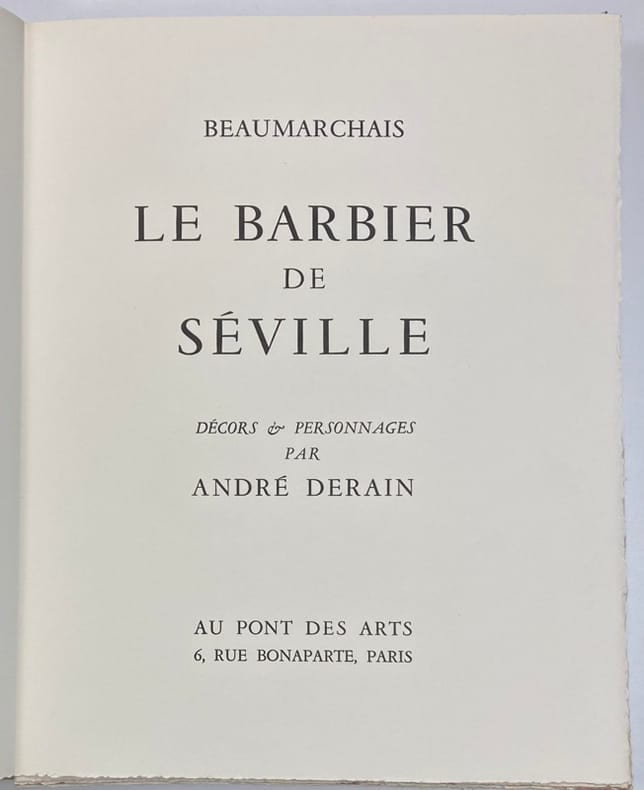 BEAUMARCHAIS

LE BARBIER
DE
SÉVILLE

DÉCORS & PERSONNAGES
PAR
ANDRÉ DERAIN

AU PONT DES ARTS
6, RUE BONAPARTE, PARIS